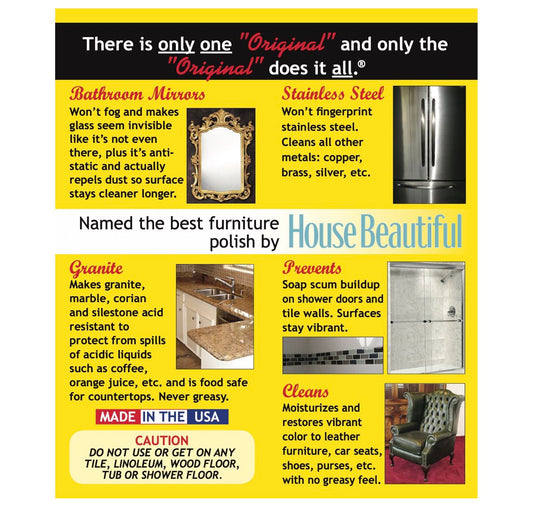 There is only one "Original" and only the "Original" does it all.®

Bathroom Mirrors
Won't fog and makes glass seem invisible like it's not even there, plus it's anti-static and actually repels dust so surface stays cleaner longer.

Stainless Steel
Won't fingerprint stainless steel. Cleans all other metals: copper, brass, silver, etc.

Named the best furniture polish by House Beautiful

Granite
Makes granite, marble, corian and silestone acid resistant to protect from spills of acidic liquids such as coffee, orange juice, etc. and is food safe for countertops. Never greasy.

MADE IN THE USA

CAUTION
DO NOT USE OR GET ON ANY TILE, LINOLEUM, WOOD FLOOR, TUB OR SHOWER FLOOR.

Prevents
Soap scum buildup on shower doors and tile walls. Surfaces stay vibrant.

Cleans
Moisturizes and restores vibrant color to leather furniture, car seats, shoes, purses, etc. with no greasy feel.